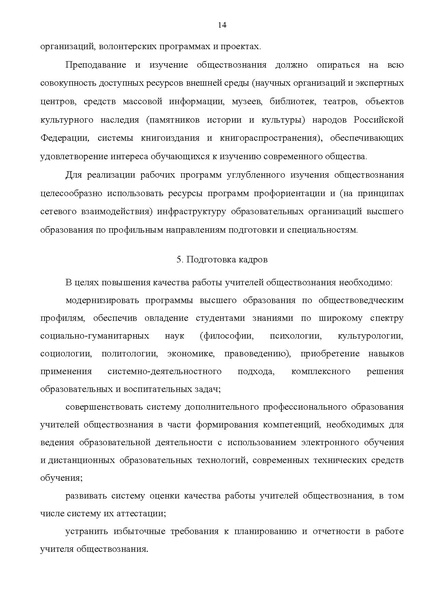 14

организаций, волонтерских программах и проектах.

Преподавание и изучение обществознания должно опираться на всю совокупность доступных ресурсов внешней среды (научных организаций и экспертных центров, средств массовой информации, музеев, библиотек, театров, объектов культурного наследия (памятников истории и культуры) народов Российской Федерации, системы книгоиздания и книгораспространения), обеспечивающих удовлетворение интереса обучающихся к изучению современного общества.

Для реализации рабочих программ углубленного изучения обществознания целесообразно использовать ресурсы программ профориентации и (на принципах сетевого взаимодействия) инфраструктуру образовательных организаций высшего образования по профильным направлениям подготовки и специальностям.

5. Подготовка кадров

В целях повышения качества работы учителей обществознания необходимо:

модернизировать программы высшего образования по обществоведческим профилям, обеспечив овладение студентами знаниями по широкому спектру социально-гуманитарных наук (философии, психологии, культурологии, социологии, политологии, экономике, правоведению), приобретение навыков применения системно-деятельностного подхода, комплексного решения образовательных и воспитательных задач;

совершенствовать систему дополнительного профессионального образования учителей обществознания в части формирования компетенций, необходимых для ведения образовательной деятельности с использованием электронного обучения и дистанционных образовательных технологий, современных технических средств обучения;

развивать систему оценки качества работы учителей обществознания, в том числе систему их аттестации;

устранить избыточные требования к планированию и отчетности в работе учителя обществознания.